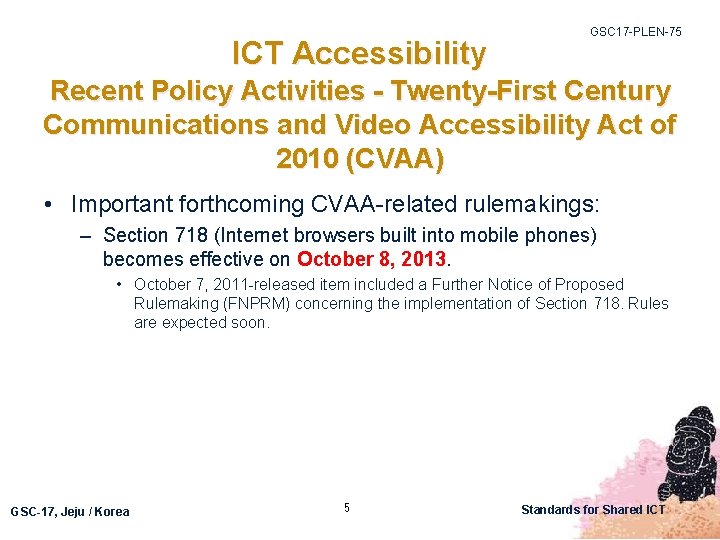 GSC17-PLEN-75

ICT Accessibility
Recent Policy Activities - Twenty-First Century Communications and Video Accessibility Act of 2010 (CVAA)

• Important forthcoming CVAA-related rulemakings:
– Section 718 (Internet browsers built into mobile phones) becomes effective on October 8, 2013.
• October 7, 2011-released item included a Further Notice of Proposed Rulemaking (FNPRM) concerning the implementation of Section 718. Rules are expected soon.

GSC-17, Jeju / Korea

5

Standards for Shared ICT